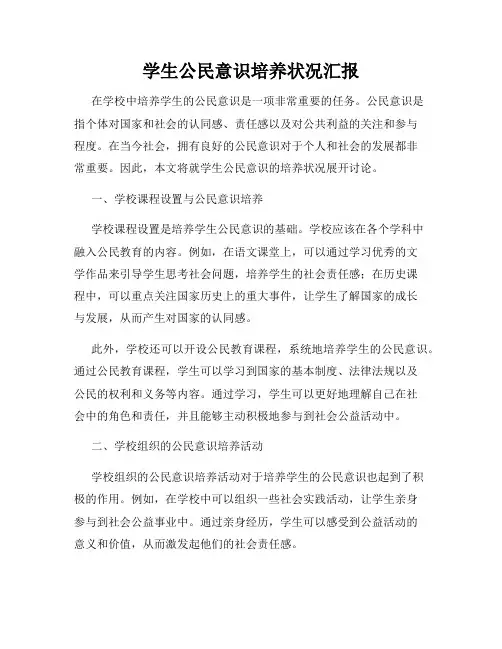 学生公民意识培养状况汇报

在学校中培养学生的公民意识是一项非常重要的任务。公民意识是指个体对国家和社会的认同感、责任感以及对公共利益的关注和参与程度。在当今社会，拥有良好的公民意识对于个人和社会的发展都非常重要。因此，本文将就学生公民意识的培养状况展开讨论。

一、学校课程设置与公民意识培养

学校课程设置是培养学生公民意识的基础。学校应该在各个学科中融入公民教育的内容。例如，在语文课堂上，可以通过学习优秀的文学作品来引导学生思考社会问题，培养学生的社会责任感；在历史课程中，可以重点关注国家历史上的重大事件，让学生了解国家的成长与发展，从而产生对国家的认同感。

此外，学校还可以开设公民教育课程，系统地培养学生的公民意识。通过公民教育课程，学生可以学习到国家的基本制度、法律法规以及公民的权利和义务等内容。通过学习，学生可以更好地理解自己在社会中的角色和责任，并且能够主动积极地参与到社会公益活动中。

二、学校组织的公民意识培养活动

学校组织的公民意识培养活动对于培养学生的公民意识也起到了积极的作用。例如，在学校中可以组织一些社会实践活动，让学生亲身参与到社会公益事业中。通过亲身经历，学生可以感受到公益活动的意义和价值，从而激发起他们的社会责任感。